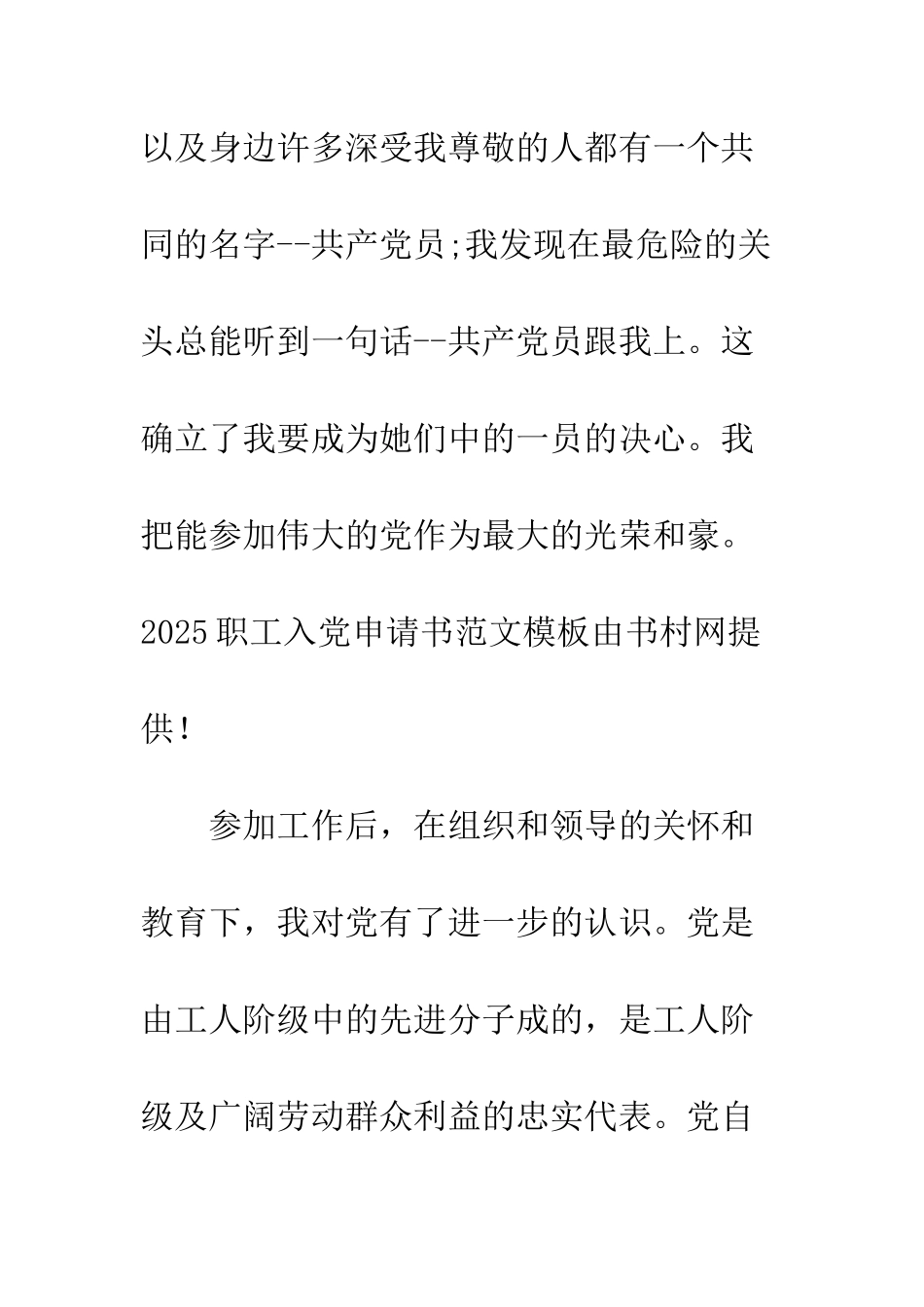 以及身边许多深受我尊敬的人都有一个共同的名字--共产党员;我发现在最危险的关头总能听到一句话--共产党员跟我上。这确立了我要成为她们中的一员的决心。我把能参加伟大的党作为最大的光荣和豪。2025职工入党申请书范文模板由书村网提供!

参加工作后，在组织和领导的关怀和教育下，我对党有了进一步的认识。党是由工人阶级中的先进分子成的，是工人阶级及广阔劳动群众利益的忠实代表。党自